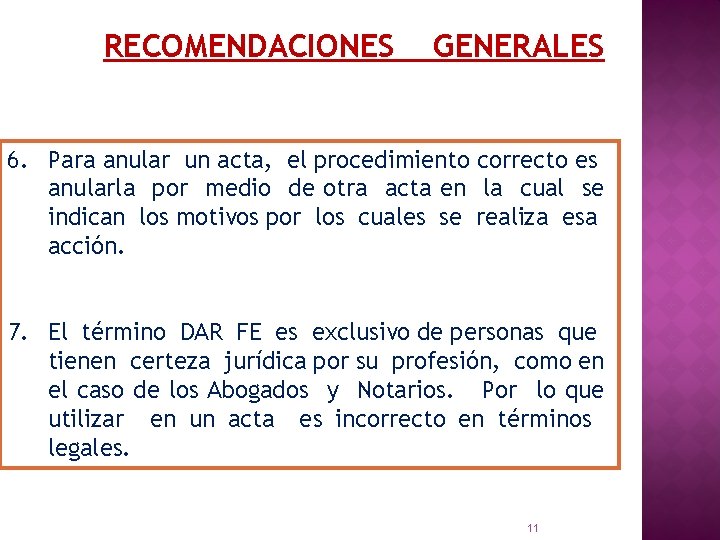 RECOMENDACIONES GENERALES

6. Para anular un acta, el procedimiento correcto es anularla por medio de otra acta en la cual se indican los motivos por los cuales se realiza esa acción.

7. El término DAR FE es exclusivo de personas que tienen certeza jurídica por su profesión, como en el caso de los Abogados y Notarios. Por lo que utilizar en un acta es incorrecto en términos legales.

11